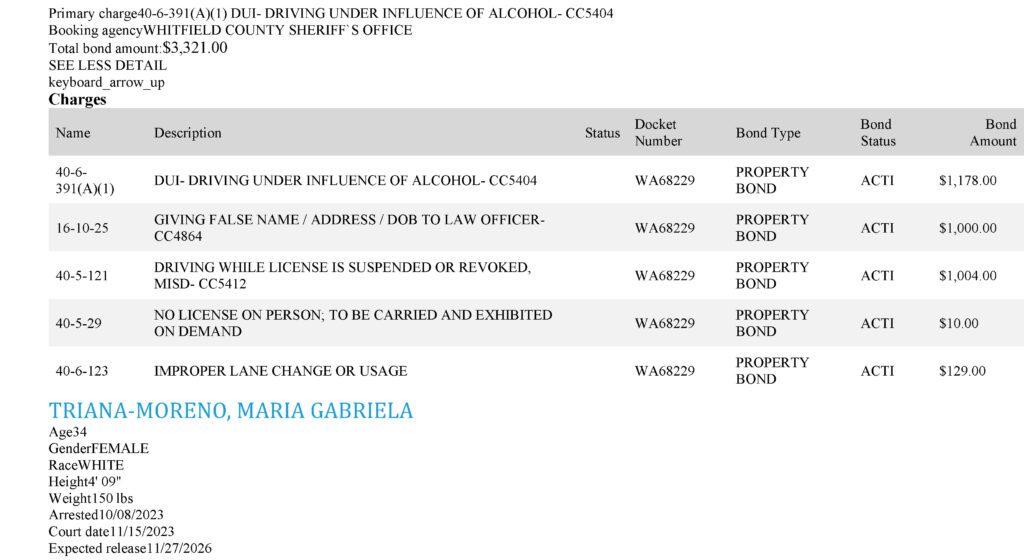 Primary charge40-6-391(A)(1) DUI- DRIVING UNDER INFLUENCE OF ALCOHOL- CC5404
Booking agencyWHITFIELD COUNTY SHERIFF`S OFFICE
Total bond amount:$3,321.00
SEE LESS DETAIL
keyboard_arrow_up
Charges

| Name | Description | Status | Docket Number | Bond Type | Bond Status | Bond Amount |
|---|---|---|---|---|---|---|
| 40-6-391(A)(1) | DUI- DRIVING UNDER INFLUENCE OF ALCOHOL- CC5404 | | WA68229 | PROPERTY BOND | ACTI | $1,178.00 |
| 16-10-25 | GIVING FALSE NAME / ADDRESS / DOB TO LAW OFFICER- CC4864 | | WA68229 | PROPERTY BOND | ACTI | $1,000.00 |
| 40-5-121 | DRIVING WHILE LICENSE IS SUSPENDED OR REVOKED, MISD- CC5412 | | WA68229 | PROPERTY BOND | ACTI | $1,004.00 |
| 40-5-29 | NO LICENSE ON PERSON; TO BE CARRIED AND EXHIBITED ON DEMAND | | WA68229 | PROPERTY BOND | ACTI | $10.00 |
| 40-6-123 | IMPROPER LANE CHANGE OR USAGE | | WA68229 | PROPERTY BOND | ACTI | $129.00 |

TRIANA-MORENO, MARIA GABRIELA
Age34
GenderFEMALE
RaceWHITE
Height4' 09"
Weight150 lbs
Arrested10/08/2023
Court date11/15/2023
Expected release11/27/2026